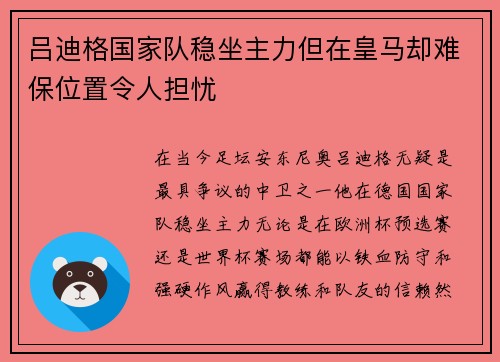 吕迪格国家队稳坐主力但在皇马却难保位置令人担忧

在当今足坛安东尼奥吕迪格无疑是最具争议的中卫之一他在德国国家队稳坐主力无论是在欧洲杯预选赛还是世界杯赛场都能以铁血防守和强硬作风赢得教练和队友的信赖然